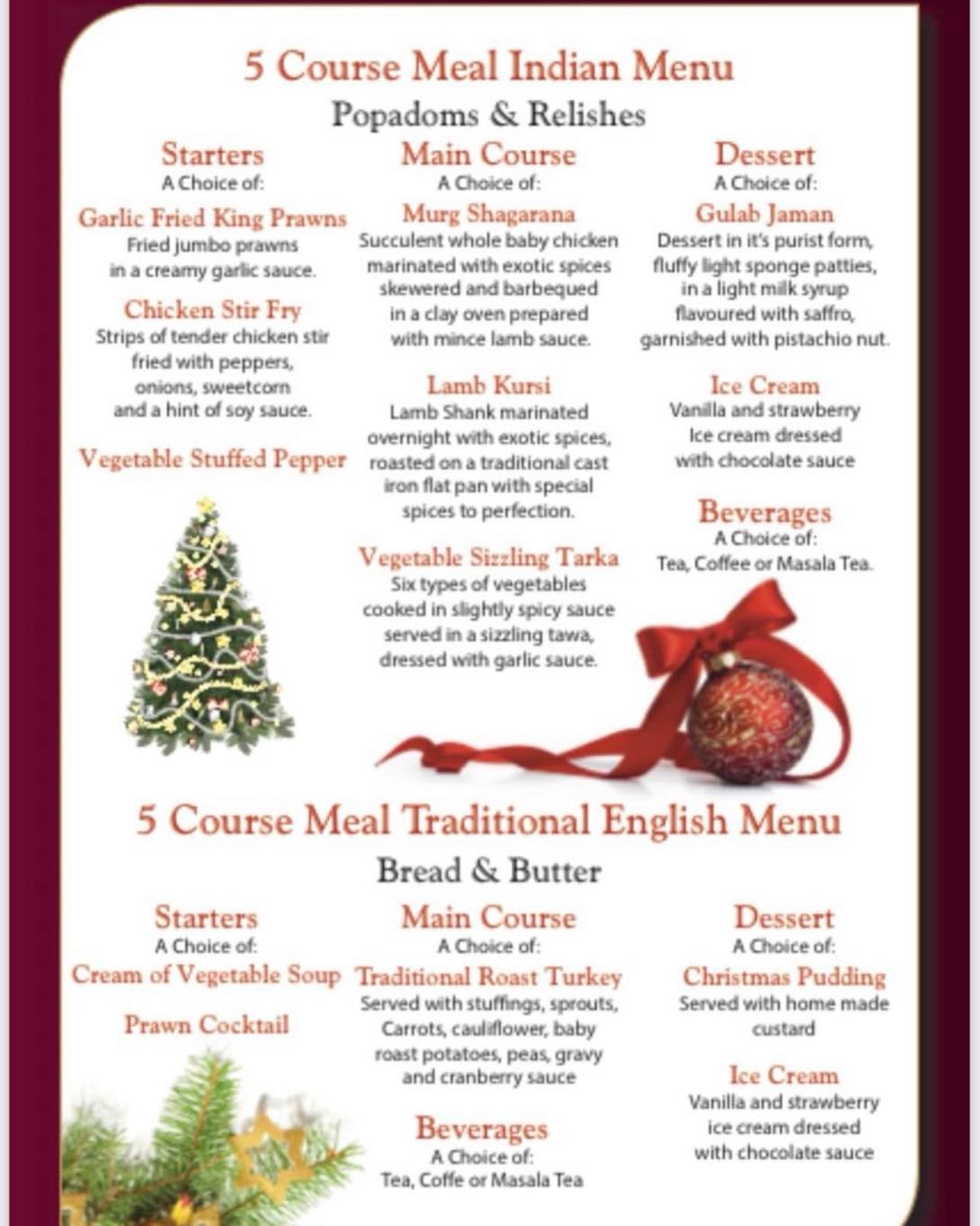 5 Course Meal Indian Menu

Popadoms & Relishes

Starters
A Choice of:

Garlic Fried King Prawns
Fried jumbo prawns in a creamy garlic sauce.

Chicken Stir Fry
Strips of tender chicken stir fried with peppers, onions, sweetcorn and a hint of soy sauce.

Vegetable Stuffed Pepper

Main Course
A Choice of:

Murg Shagarana
Succulent whole baby chicken marinated with exotic spices skewered and barbequed in a clay oven prepared with mince lamb sauce.

Lamb Kursi
Lamb Shank marinated overnight with exotic spices, roasted on a traditional cast iron flat pan with special spices to perfection.

Vegetable Sizzling Tarka
Six types of vegetables cooked in slightly spicy sauce served in a sizzling tawa, dressed with garlic sauce.

Dessert
A Choice of:

Gulab Jaman
Dessert in it's purist form, fluffy light sponge patties, in a light milk syrup flavoured with saffro, garnished with pistachio nut.

Ice Cream
Vanilla and strawberry Ice cream dressed with chocolate sauce

Beverages
A Choice of:
Tea, Coffee or Masala Tea.

5 Course Meal Traditional English Menu

Bread & Butter

Starters
A Choice of:
Cream of Vegetable Soup

Prawn Cocktail

Main Course
A Choice of:
Traditional Roast Turkey
Served with stuffings, sprouts, Carrots, cauliflower, baby roast potatoes, peas, gravy and cranberry sauce

Beverages
A Choice of:
Tea, Coffe or Masala Tea

Dessert
A Choice of:
Christmas Pudding
Served with home made custard

Ice Cream
Vanilla and strawberry ice cream dressed with chocolate sauce